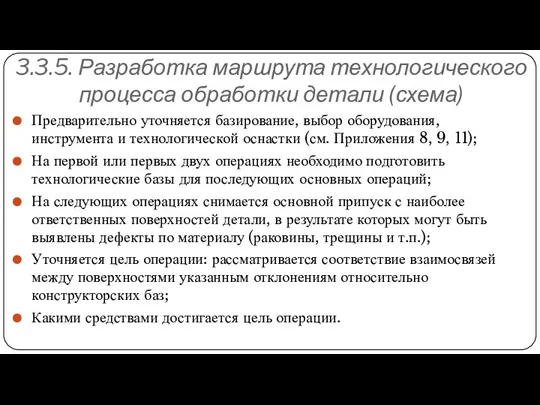 3.3.5. Разработка маршрута технологического процесса обработки детали (схема)

Предварительно уточняется базирование, выбор оборудования, инструмента и технологической оснастки (см. Приложения 8, 9, 11);

На первой или первых двух операциях необходимо подготовить технологические базы для последующих основных операций;

На следующих операциях снимается основной припуск с наиболее ответственных поверхностей детали, в результате которых могут быть выявлены дефекты по материалу (раковины, трещины и т.п.);

Уточняется цель операции: рассматривается соответствие взаимосвязей между поверхностями указанным отклонениям относительно конструкторских баз;

Какими средствами достигается цель операции.